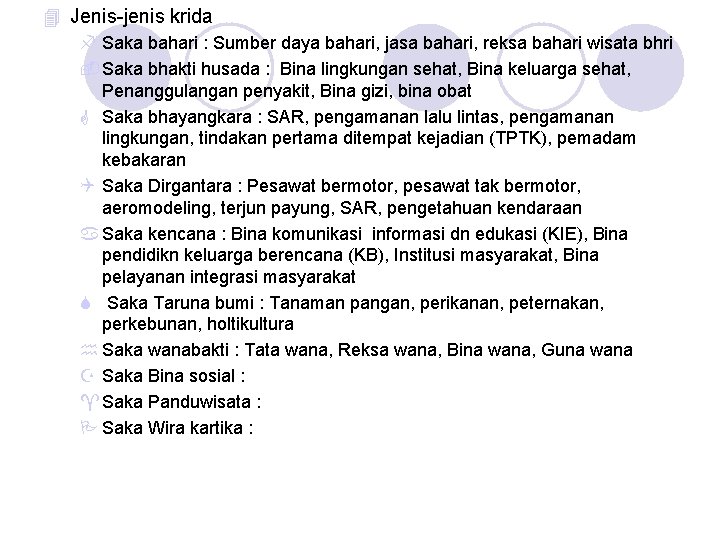 Jenis-jenis krida

Saka bahari : Sumber daya bahari, jasa bahari, reksa bahari wisata bhri

Saka bhakti husada : Bina lingkungan sehat, Bina keluarga sehat, Penanggulangan penyakit, Bina gizi, bina obat

Saka bhayangkara : SAR, pengamanan lalu lintas, pengamanan lingkungan, tindakan pertama ditempat kejadian (TPTK), pemadam kebakaran

Saka Dirgantara : Pesawat bermotor, pesawat tak bermotor, aeromodeling, terjun payung, SAR, pengetahuan kendaraan

Saka kencana : Bina komunikasi informasi dn edukasi (KIE), Bina pendidikn keluarga berencana (KB), Institusi masyarakat, Bina pelayanan integrasi masyarakat

Saka Taruna bumi : Tanaman pangan, perikanan, peternakan, perkebunan, holtikultura

Saka wanabakti : Tata wana, Reksa wana, Bina wana, Guna wana

Saka Bina sosial :

Saka Panduwisata :

Saka Wira kartika :